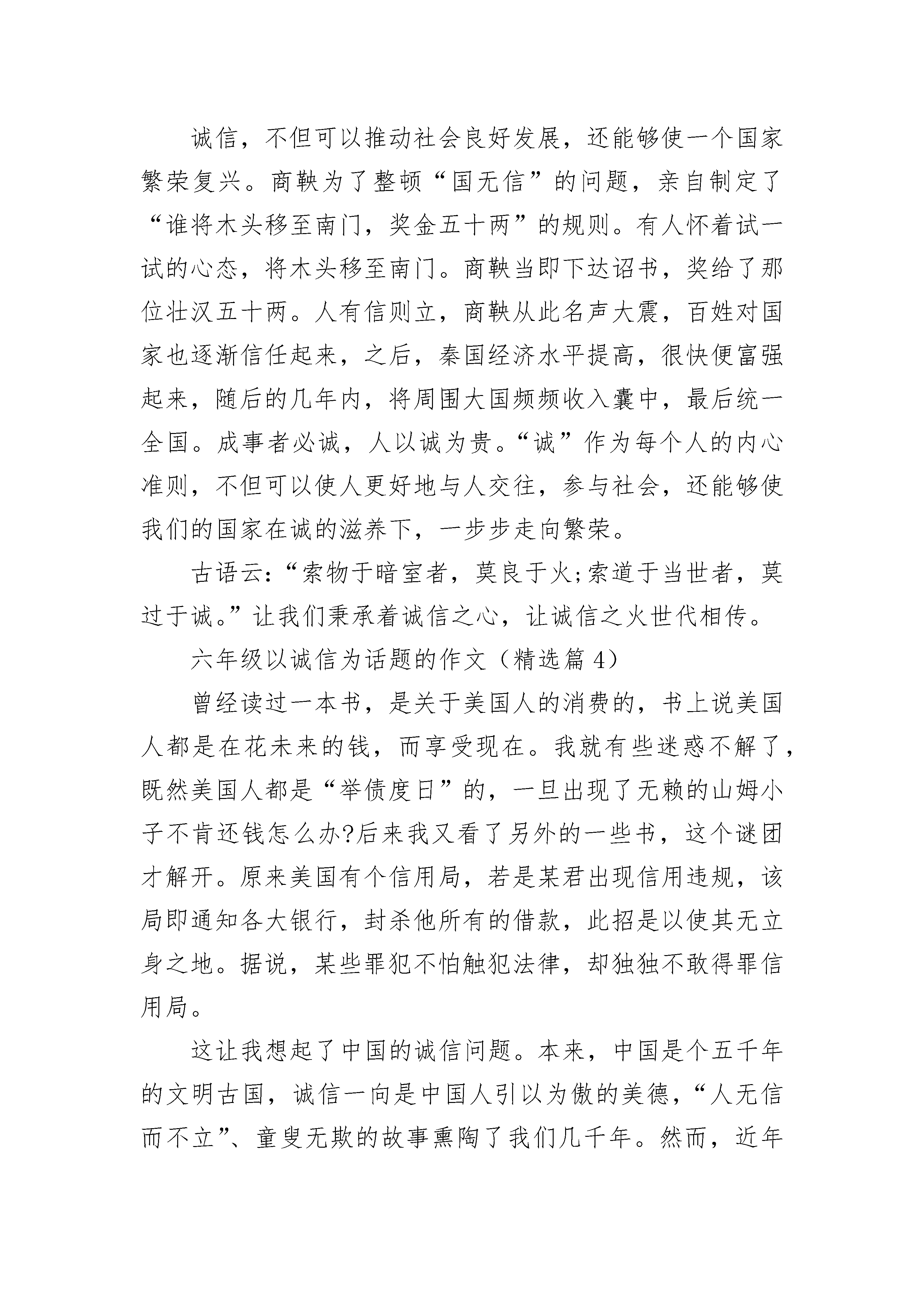 诚信，不但可以推动社会良好发展，还能够使一个国家繁荣复兴。商鞅为了整顿“国无信”的问题，亲自制定了“谁将木头移至南门，奖金五十两”的规则。有人怀着试一试的心态，将木头移至南门。商鞅当即下达诏书，奖给了那位壮汉五十两。人有信则立，商鞅从此名声大震，百姓对国家也逐渐信任起来，之后，秦国经济水平提高，很快便富强起来，随后的几年内，将周围大国频频收入囊中，最后统一全国。成事者必诚，人以诚为贵。“诚”作为每个人的内心准则，不但可以使人更好地与人交往，参与社会，还能够使我们的国家在诚的滋养下，一步步走向繁荣。

古语云：“索物于暗室者，莫良于火;索道于当世者，莫过于诚。”让我们秉承着诚信之心，让诚信之火世代相传。

六年级以诚信为话题的作文（精选篇 4）

曾经读过一本书，是关于美国人的消费的，书上说美国人都是在花未来的钱，而享受现在。我就有些迷惑不解了，既然美国人都是“举债度日”的，一旦出现了无赖的山姆小子不肯还钱怎么办?后来我又看了另外的一些书，这个谜团才解开。原来美国有个信用局，若是某君出现信用违规，该局即通知各大银行，封杀他所有的借款，此招是以使其无立身之地。据说，某些罪犯不怕触犯法律，却独独不敢得罪信用局。

这让我想起了中国的诚信问题。本来，中国是个五千年的文明古国，诚信一向是中国人引以为傲的美德，“人无信而不立”、童叟无欺的故事熏陶了我们几千年。然而，近年